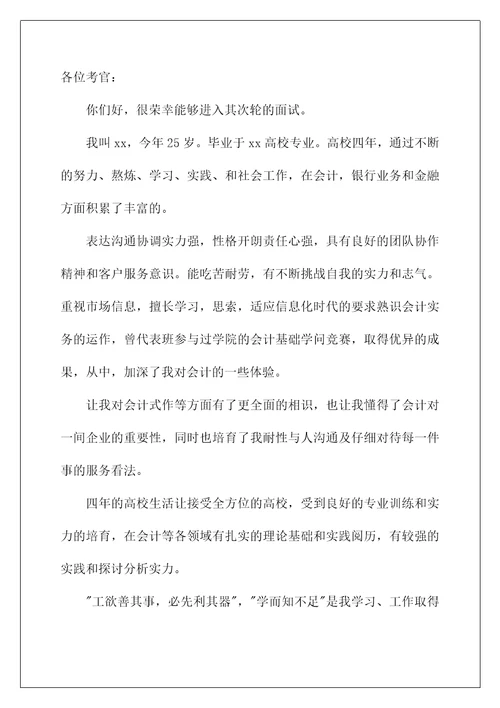 各位考官：

你们好，很荣幸能够进入其次轮的面试。

我叫 xx，今年 25 岁。毕业于 xx 高校专业。高校四年，通过不断的努力、熬炼、学习、实践、和社会工作，在会计，银行业务和金融方面积累了丰富的。

表达沟通协调实力强，性格开朗责任心强，具有良好的团队协作精神和客户服务意识。能吃苦耐劳，有不断挑战自我的实力和志气。重视市场信息，擅长学习，思索，适应信息化时代的要求熟识会计实务的运作，曾代表班参与过学院的会计基础学问竞赛，取得优异的成果，从中，加深了我对会计的一些体验。

让我对会计式作等方面有了更全面的相识，也让我懂得了会计对一间企业的重要性，同时也培育了我耐性与人沟通及仔细对待每一件事的服务看法。

四年的高校生活让接受全方位的高校，受到良好的专业训练和实力的培育，在会计等各领域有扎实的理论基础和实践阅历，有较强的实践和探讨分析实力。

"工欲善其事，必先利其器"，"学而知不足"是我学习、工作取得